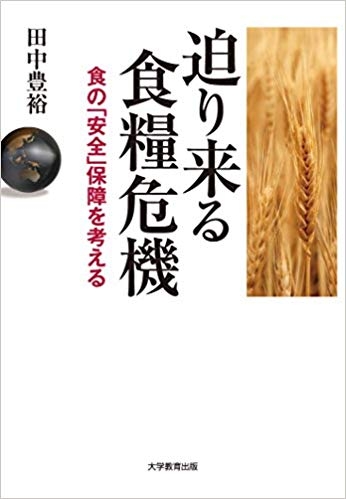 迫り来る食糧危機

食の「安全」保障を考える

田中豊裕

大学教育出版